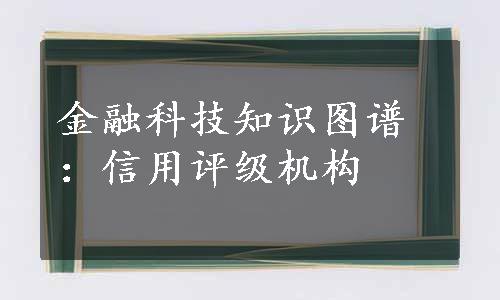 金融科技知识图谱：信用评级机构